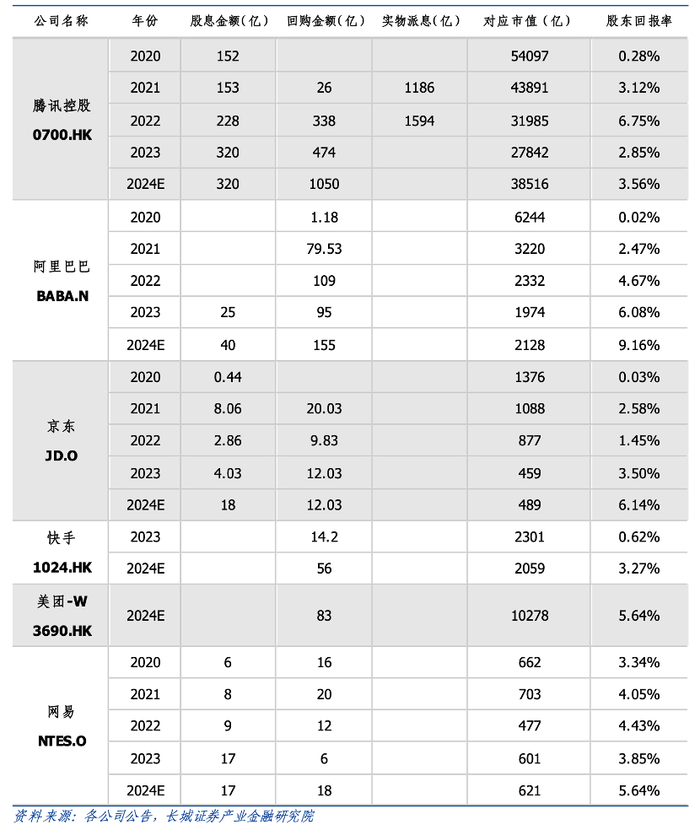 | 公司名称 | 年份 | 股息金额（亿） | 回购金额（亿） | 实物派息（亿） | 对应市值（亿） | 股东回报率 |
|---|---|---|---|---|---|---|
| 腾讯控股 0700.HK | 2020 | 152 | | | 54097 | 0.28% |
| | 2021 | 153 | 26 | 1186 | 43891 | 3.12% |
| | 2022 | 228 | 338 | 1594 | 31985 | 6.75% |
| | 2023 | 320 | 474 | | 27842 | 2.85% |
| | 2024E | 320 | 1050 | | 38516 | 3.56% |
| 阿里巴巴 BABA.N | 2020 | | 1.18 | | 6244 | 0.02% |
| | 2021 | | 79.53 | | 3220 | 2.47% |
| | 2022 | | 109 | | 2332 | 4.67% |
| | 2023 | 25 | 95 | | 1974 | 6.08% |
| | 2024E | 40 | 155 | | 2128 | 9.16% |
| 京东 JD.O | 2020 | 0.44 | | | 1376 | 0.03% |
| | 2021 | 8.06 | 20.03 | | 1088 | 2.58% |
| | 2022 | 2.86 | 9.83 | | 877 | 1.45% |
| | 2023 | 4.03 | 12.03 | | 459 | 3.50% |
| | 2024E | 18 | 12.03 | | 489 | 6.14% |
| 快手 1024.HK | 2023 | | 14.2 | | 2301 | 0.62% |
| | 2024E | | 56 | | 2059 | 3.27% |
| 美团-W 3690.HK | 2024E | | 83 | | 10278 | 5.64% |
| 网易 NTES.O | 2020 | 6 | 16 | | 662 | 3.34% |
| | 2021 | 8 | 20 | | 703 | 4.05% |
| | 2022 | 9 | 12 | | 477 | 4.43% |
| | 2023 | 17 | 6 | | 601 | 3.85% |
| | 2024E | 17 | 18 | | 621 | 5.64% |

资料来源：各公司公告，长城证券产业金融研究院